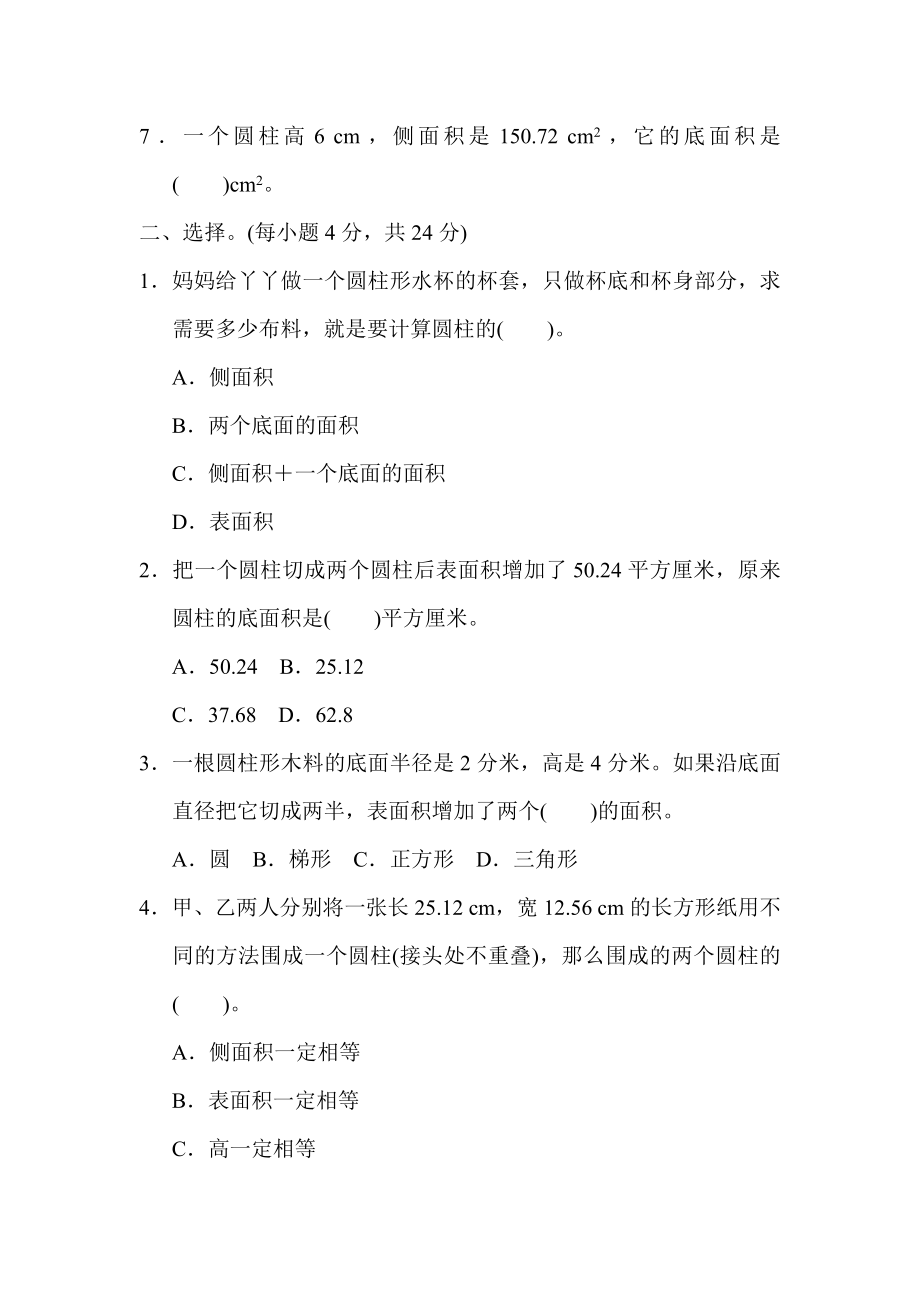 7．一个圆柱高 6 cm，侧面积是 150.72 $cm^2$，它的底面积是(　　)$cm^2$。

二、选择。(每小题 4 分，共 24 分)

1．妈妈给丫丫做一个圆柱形水杯的杯套，只做杯底和杯身部分，求需要多少布料，就是要计算圆柱的(　　)。

A．侧面积

B．两个底面的面积

C．侧面积＋一个底面的面积

D．表面积

2．把一个圆柱切成两个圆柱后表面积增加了 50.24 平方厘米，原来圆柱的底面积是(　　)平方厘米。

A．50.24　B．25.12

C．37.68　D．62.8

3．一根圆柱形木料的底面半径是 2 分米，高是 4 分米。如果沿底面直径把它切成两半，表面积增加了两个(　　)的面积。

A．圆　B．梯形　C．正方形　D．三角形

4．甲、乙两人分别将一张长 25.12 cm，宽 12.56 cm 的长方形纸用不同的方法围成一个圆柱(接头处不重叠)，那么围成的两个圆柱的(　　)。

A．侧面积一定相等

B．表面积一定相等

C．高一定相等